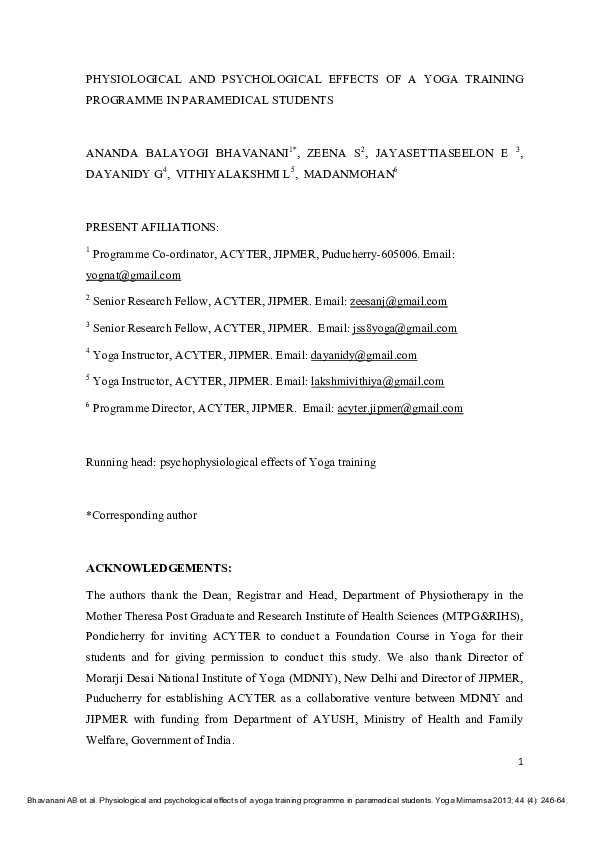 PHYSIOLOGICAL AND PSYCHOLOGICAL EFFECTS OF A YOGA TRAINING PROGRAMME IN PARAMEDICAL STUDENTS

ANANDA BALAYOGI BHAVANANI$^{1*}$, ZEENA S$^{2}$, JAYASETTIASEELON E $^{3}$, DAYANIDY G$^{4}$, VITHIYALAKSHMI L$^{5}$, MADANMOHAN$^{6}$

PRESENT AFILIATIONS:

$^{1}$ Programme Co-ordinator, ACYTER, JIPMER, Puducherry-605006. Email: yognat@gmail.com

$^{2}$ Senior Research Fellow, ACYTER, JIPMER. Email: zeesanj@gmail.com

$^{3}$ Senior Research Fellow, ACYTER, JIPMER. Email: jss8yoga@gmail.com

$^{4}$ Yoga Instructor, ACYTER, JIPMER. Email: dayanidy@gmail.com

$^{5}$ Yoga Instructor, ACYTER, JIPMER. Email: lakshmivithiya@gmail.com

$^{6}$ Programme Director, ACYTER, JIPMER. Email: acyter.jipmer@gmail.com

Running head: psychophysiological effects of Yoga training

*Corresponding author

ACKNOWLEDGEMENTS:

The authors thank the Dean, Registrar and Head, Department of Physiotherapy in the Mother Theresa Post Graduate and Research Institute of Health Sciences (MTPG&RIHS), Pondicherry for inviting ACYTER to conduct a Foundation Course in Yoga for their students and for giving permission to conduct this study. We also thank Director of Morarji Desai National Institute of Yoga (MDNIY), New Delhi and Director of JIPMER, Puducherry for establishing ACYTER as a collaborative venture between MDNIY and JIPMER with funding from Department of AYUSH, Ministry of Health and Family Welfare, Government of India.

1

Bhavanani AB et al. Physiological and psychological effects of a yoga training programme in paramedical students. Yoga Mimamsa 2013; 44 (4): 246-64.